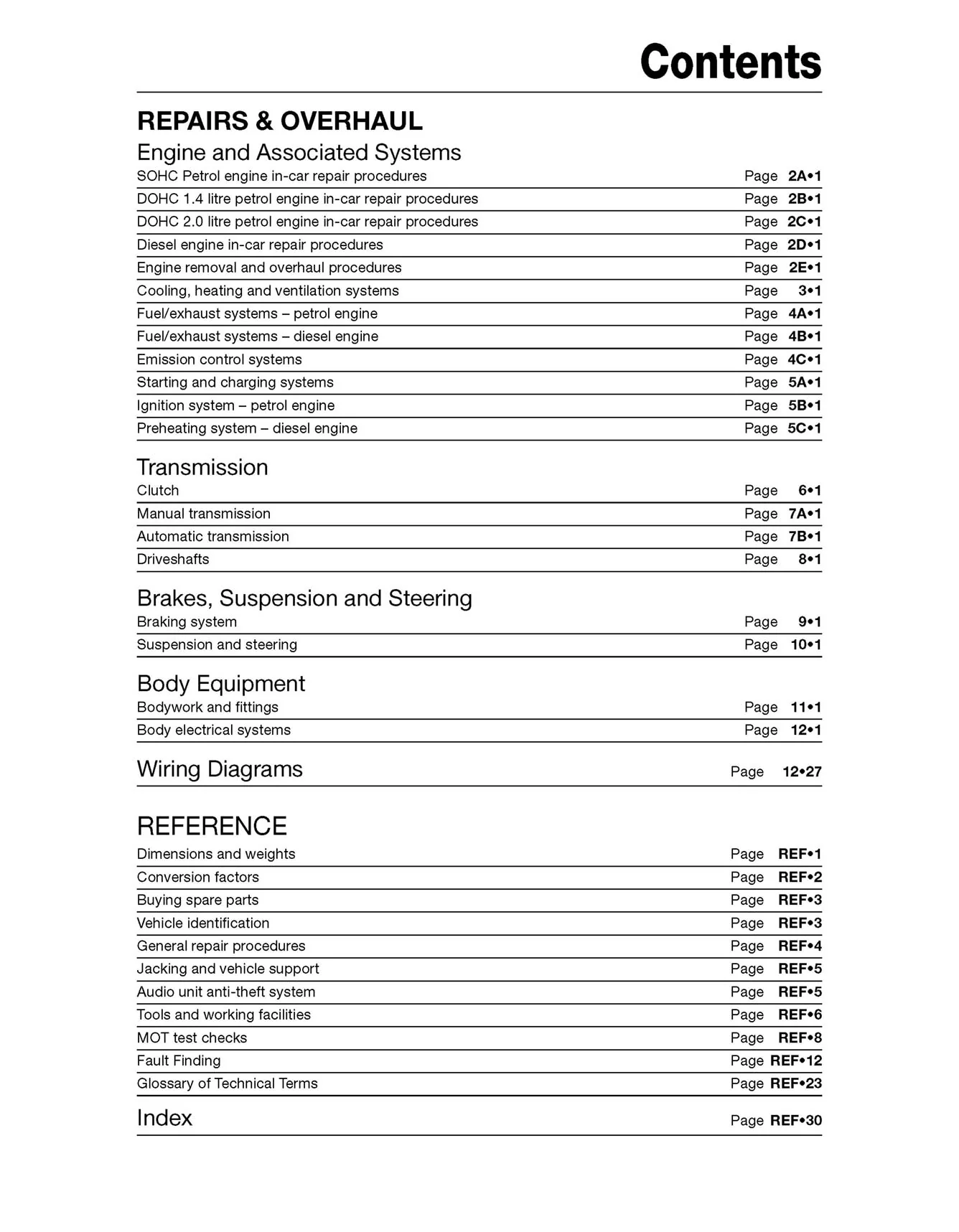 Contents

REPAIRS & OVERHAUL

Engine and Associated Systems

SOHC Petrol engine in-car repair procedures Page 2A•1
DOHC 1.4 litre petrol engine in-car repair procedures Page 2B•1
DOHC 2.0 litre petrol engine in-car repair procedures Page 2C•1
Diesel engine in-car repair procedures Page 2D•1
Engine removal and overhaul procedures Page 2E•1
Cooling, heating and ventilation systems Page 3•1
Fuel/exhaust systems – petrol engine Page 4A•1
Fuel/exhaust systems – diesel engine Page 4B•1
Emission control systems Page 4C•1
Starting and charging systems Page 5A•1
Ignition system – petrol engine Page 5B•1
Preheating system – diesel engine Page 5C•1

Transmission

Clutch Page 6•1
Manual transmission Page 7A•1
Automatic transmission Page 7B•1
Driveshafts Page 8•1

Brakes, Suspension and Steering

Braking system Page 9•1
Suspension and steering Page 10•1

Body Equipment

Bodywork and fittings Page 11•1
Body electrical systems Page 12•1

Wiring Diagrams Page 12•27

REFERENCE

Dimensions and weights Page REF•1
Conversion factors Page REF•2
Buying spare parts Page REF•3
Vehicle identification Page REF•3
General repair procedures Page REF•4
Jacking and vehicle support Page REF•5
Audio unit anti-theft system Page REF•5
Tools and working facilities Page REF•6
MOT test checks Page REF•8
Fault Finding Page REF•12
Glossary of Technical Terms Page REF•23

Index Page REF•30